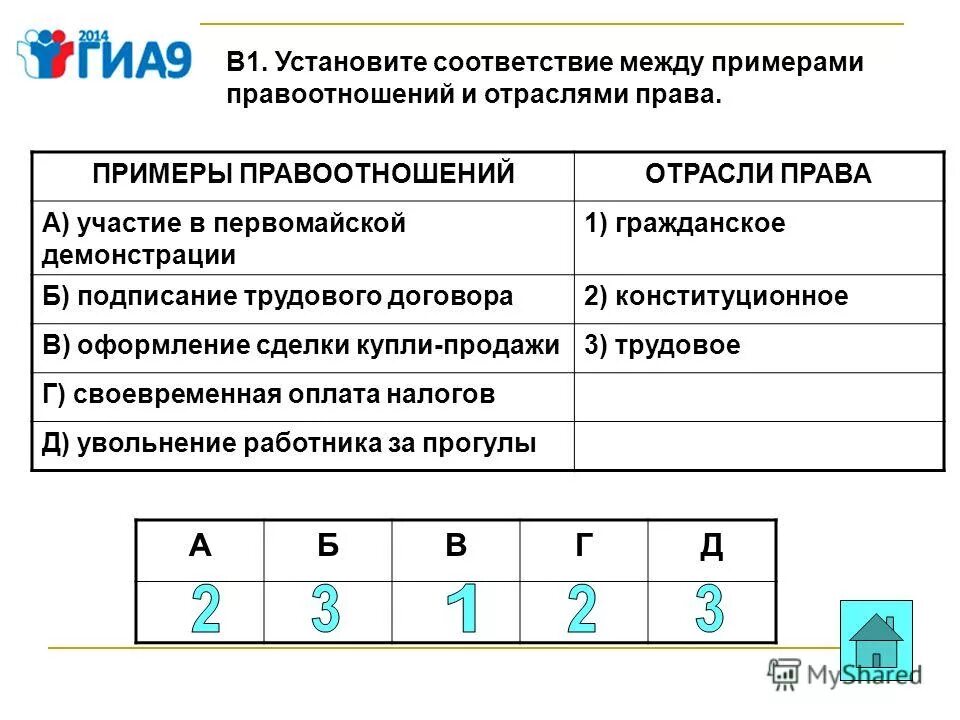 2014 ГИА9

В1. Установите соответствие между примерами правоотношений и отраслями права.

| ПРИМЕРЫ ПРАВООТНОШЕНИЙ | ОТРАСЛИ ПРАВА |
|---|---|
| А) участие в первомайской демонстрации | 1) гражданское |
| Б) подписание трудового договора | 2) конституционное |
| В) оформление сделки купли-продажи | 3) трудовое |
| Г) своевременная оплата налогов | |
| Д) увольнение работника за прогулы | |

| А | Б | В | Г | Д |
|---|---|---|---|---|
| 2 | 3 | 1 | 2 | 3 |

MyShared